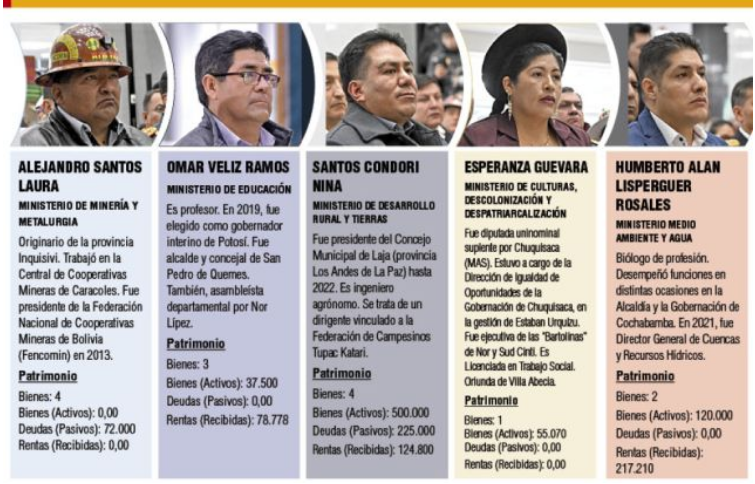 ALEJANDRO SANTOS LAURA

MINISTERIO DE MINERÍA Y METALURGIA

Originario de la provincia Inquisivi. Trabajó en la Central de Cooperativas Mineras de Caracoles. Fue presidente de la Federación Nacional de Cooperativas Mineras de Bolivia (Fencomin) en 2013.

Patrimonio

Bienes: 4
Bienes (Activos): 0,00
Deudas (Pasivos): 72.000
Rentas (Recibidas): 0,00

OMAR VELIZ RAMOS

MINISTERIO DE EDUCACIÓN

Es profesor. En 2019, fue elegido como gobernador interino de Potosí. Fue alcalde y concejal de San Pedro de Quemes. También, asambleísta departamental por Nor Lípez.

Patrimonio

Bienes: 3
Bienes (Activos): 37.500
Deudas (Pasivos): 0,00
Rentas (Recibidas): 78.778

SANTOS CONDORI NINA

MINISTERIO DE DESARROLLO RURAL Y TIERRAS

Fue presidente del Concejo Municipal de Laja (provincia Los Andes de La Paz) hasta 2022. Es ingeniero agrónomo. Se trata de un dirigente vinculado a la Federación de Campesinos Tupac Katari.

Patrimonio

Bienes: 4
Bienes (Activos): 500.000
Deudas (Pasivos): 225.000
Rentas (Recibidas): 124.800

ESPERANZA GUEVARA

MINISTERIO DE CULTURAS, DESCOLONIZACIÓN Y DESPATRIARCALIZACIÓN

Fue diputada uninominal suplente por Chuquisaca (MAS). Estuvo a cargo de la Dirección de Igualdad de Oportunidades de la Gobernación de Chuquisaca, en la gestión de Estaban Urquizu. Fue ejecutiva de las "Bartolinas" de Nor y Sud Cinti. Es Licenciada en Trabajo Social. Oriunda de Villa Abecia.

Patrimonio

Bienes: 1
Bienes (Activos): 55.070
Deudas (Pasivos): 0,00
Rentas (Recibidas): 0,00

HUMBERTO ALAN LISPERGUER ROSALES

MINISTERIO MEDIO AMBIENTE Y AGUA

Biólogo de profesión. Desempeñó funciones en distintas ocasiones en la Alcaldía y la Gobernación de Cochabamba. En 2021, fue Director General de Cuencas y Recursos Hídricos.

Patrimonio

Bienes: 2
Bienes (Activos): 120.000
Deudas (Pasivos): 0,00
Rentas (Recibidas): 217.210